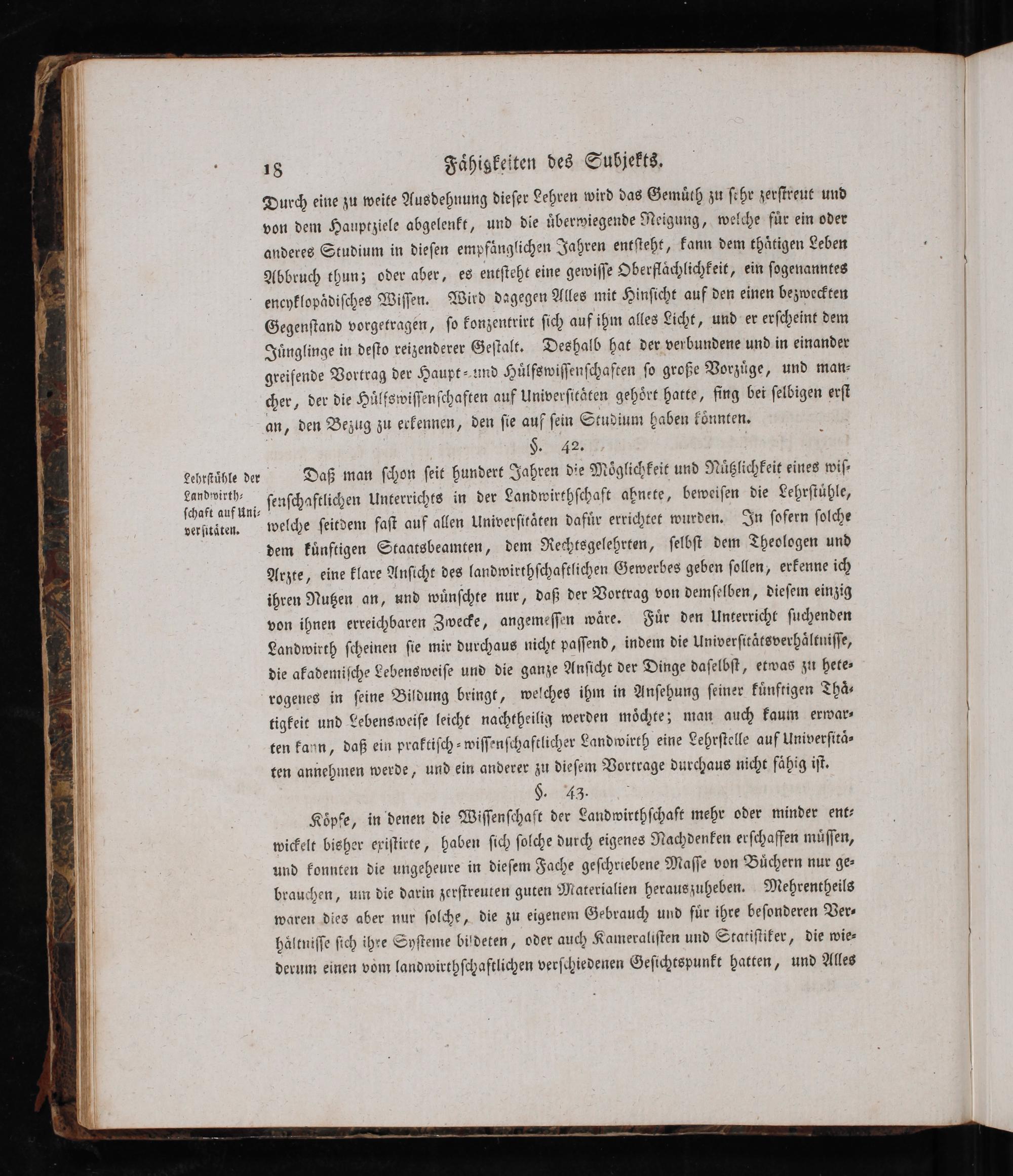 18 Fähigkeiten des Subjekts.

Durch eine zu weite Ausdehnung dieser Lehren wird das Gemüth zu sehr zerstreut und von dem Hauptziele abgelenkt, und die überwiegende Neigung, welche für ein oder anderes Studium in diesen empfänglichen Jahren entsteht, kann dem thätigen Leben Abbruch thun; oder aber, es entsteht eine gewisse Oberflächlichkeit, ein sogenanntes encyklopädisches Wissen. Wird dagegen Alles mit Hinsicht auf den einen bezweckten Gegenstand vorgetragen, so konzentrirt sich auf ihm alles Licht, und er erscheint dem Jünglinge in desto reizenderer Gestalt. Deshalb hat der verbundene und in einander greifende Vortrag der Haupt- und Hülfswissenschaften so große Vorzüge, und mancher, der die Hülfswissenschaften auf Universitäten gehört hatte, fing bei selbigen erst an, den Bezug zu erkennen, den sie auf sein Studium haben könnten.

§. 42.

Lehrstühle der Landwirthschaft auf Universitäten.

Daß man schon seit hundert Jahren die Möglichkeit und Nützlichkeit eines wissenschaftlichen Unterrichts in der Landwirthschaft ahnete, beweisen die Lehrstühle, welche seitdem fast auf allen Universitäten dafür errichtet wurden. In sofern solche dem künftigen Staatsbeamten, dem Rechtsgelehrten, selbst dem Theologen und Arzte, eine klare Ansicht des landwirthschaftlichen Gewerbes geben sollen, erkenne ich ihren Nutzen an, und wünschte nur, daß der Vortrag von demselben, diesem einzig von ihnen erreichbaren Zwecke, angemessen wäre. Für den Unterricht suchenden Landwirth scheinen sie mir durchaus nicht passend, indem die Universitätsverhältnisse, die akademische Lebensweise und die ganze Ansicht der Dinge daselbst, etwas zu heterogenes in seine Bildung bringt, welches ihm in Ansehung seiner künftigen Thätigkeit und Lebensweise leicht nachtheilig werden möchte; man auch kaum erwarten kann, daß ein praktisch-wissenschaftlicher Landwirth eine Lehrstelle auf Universitäten annehmen werde, und ein anderer zu diesem Vortrage durchaus nicht fähig ist.

§. 43.

Köpfe, in denen die Wissenschaft der Landwirthschaft mehr oder minder entwickelt bisher existirte, haben sich solche durch eigenes Nachdenken erschaffen müssen, und konnten die ungeheure in diesem Fache geschriebene Masse von Büchern nur gebrauchen, um die darin zerstreuten guten Materialien herauszuheben. Mehrentheils waren dies aber nur solche, die zu eigenem Gebrauch und für ihre besonderen Verhältnisse sich ihre Systeme bildeten, oder auch Kameralisten und Statistiker, die wiederum einen vom landwirthschaftlichen verschiedenen Gesichtspunkt hatten, und Alles